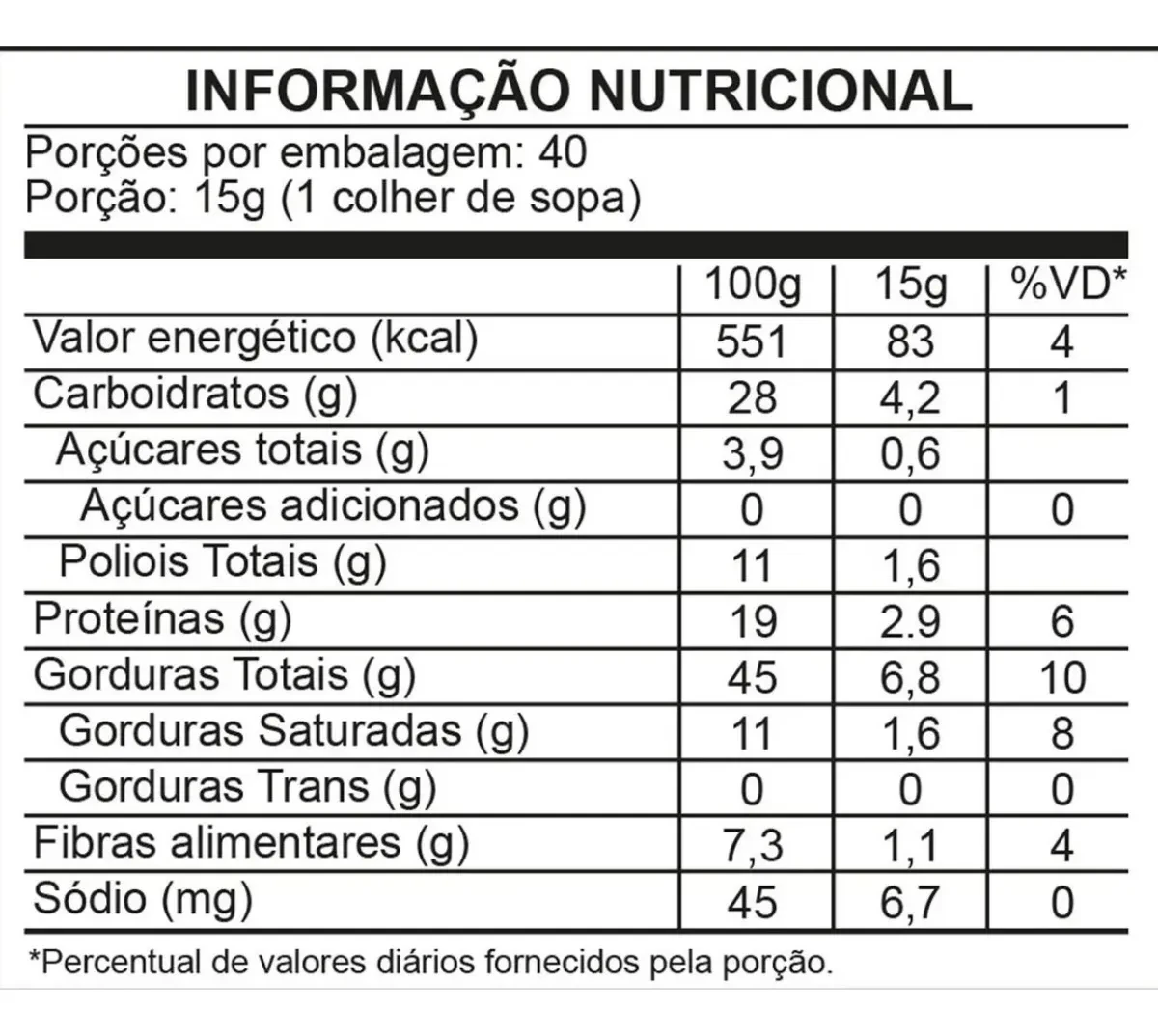 INFORMAÇÃO NUTRICIONAL

Porções por embalagem: 40
Porção: 15g (1 colher de sopa)

|  | 100g | 15g | %VD* |
|---|---|---|---|
| Valor energético (kcal) | 551 | 83 | 4 |
| Carboidratos (g) | 28 | 4,2 | 1 |
| Açúcares totais (g) | 3,9 | 0,6 |  |
| Açúcares adicionados (g) | 0 | 0 | 0 |
| Poliois Totais (g) | 11 | 1,6 |  |
| Proteínas (g) | 19 | 2.9 | 6 |
| Gorduras Totais (g) | 45 | 6,8 | 10 |
| Gorduras Saturadas (g) | 11 | 1,6 | 8 |
| Gorduras Trans (g) | 0 | 0 | 0 |
| Fibras alimentares (g) | 7,3 | 1,1 | 4 |
| Sódio (mg) | 45 | 6,7 | 0 |

*Percentual de valores diários fornecidos pela porção.